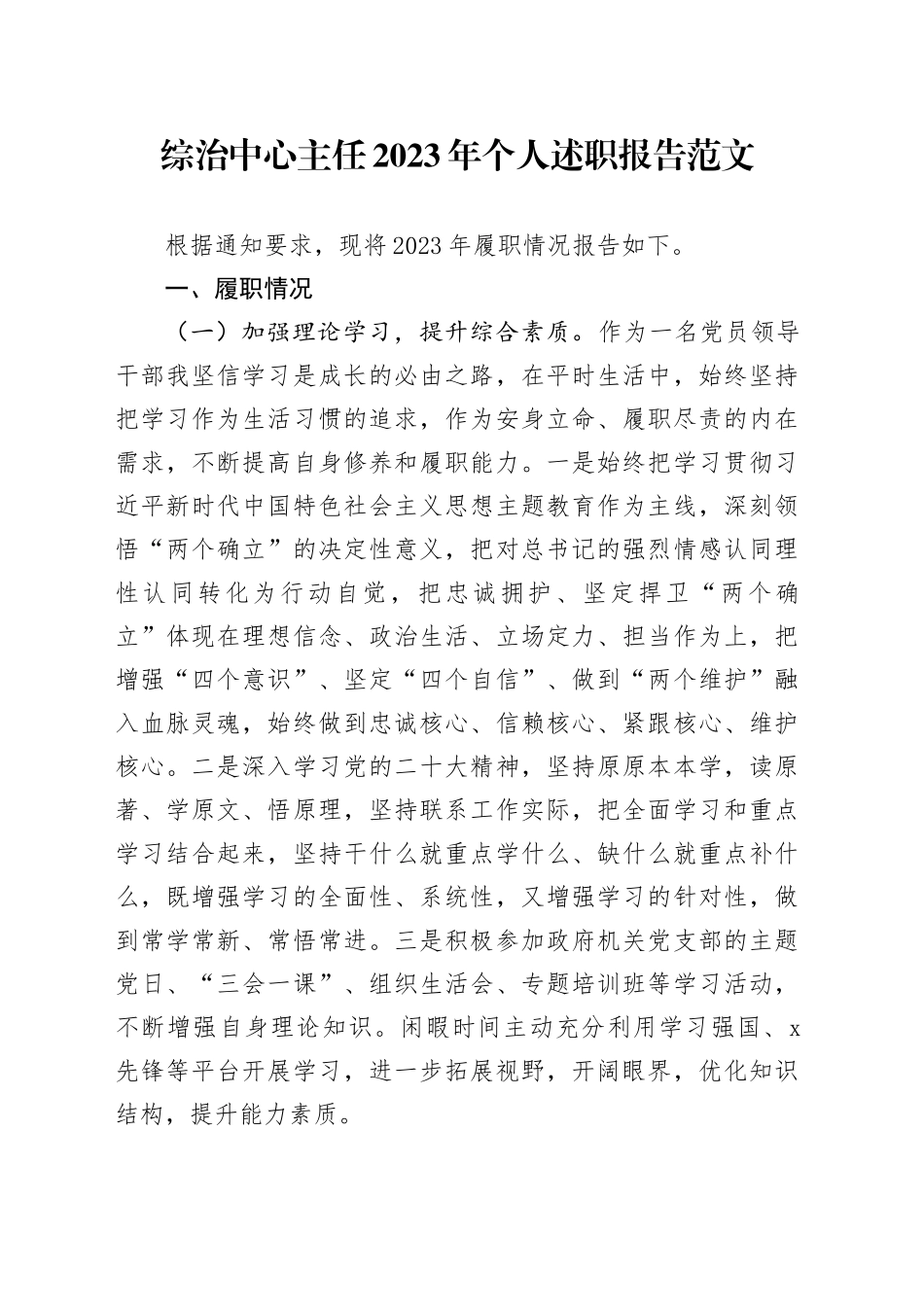 综治中心主任2023年个人述职报告范文

根据通知要求，现将2023年履职情况报告如下。

一、履职情况

（一）加强理论学习，提升综合素质。作为一名党员领导干部我坚信学习是成长的必由之路，在平时生活中，始终坚持把学习作为生活习惯的追求，作为安身立命、履职尽责的内在需求，不断提高自身修养和履职能力。一是始终把学习贯彻习近平新时代中国特色社会主义思想主题教育作为主线，深刻领悟“两个确立”的决定性意义，把对总书记的强烈情感认同理性认同转化为行动自觉，把忠诚拥护、坚定捍卫“两个确立”体现在理想信念、政治生活、立场定力、担当作为上，把增强“四个意识”、坚定“四个自信”、做到“两个维护”融入血脉灵魂，始终做到忠诚核心、信赖核心、紧跟核心、维护核心。二是深入学习党的二十大精神，坚持原原本本学，读原著、学原文、悟原理，坚持联系工作实际，把全面学习和重点学习结合起来，坚持干什么就重点学什么、缺什么就重点补什么，既增强学习的全面性、系统性，又增强学习的针对性，做到常学常新、常悟常进。三是积极参加政府机关党支部的主题党日、“三会一课”、组织生活会、专题培训班等学习活动，不断增强自身理论知识。闲暇时间主动充分利用学习强国、x先锋等平台开展学习，进一步拓展视野，开阔眼界，优化知识结构，提升能力素质。